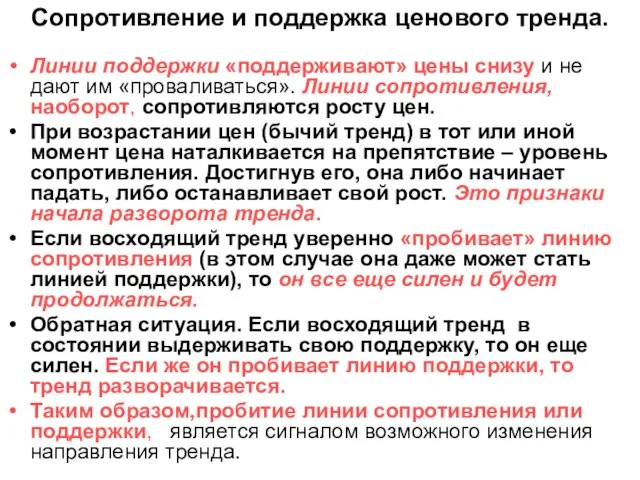 Сопротивление и поддержка ценового тренда.

• Линии поддержки «поддерживают» цены снизу и не дают им «проваливаться». Линии сопротивления, наоборот, сопротивляются росту цен.

• При возрастании цен (бычий тренд) в тот или иной момент цена наталкивается на препятствие – уровень сопротивления. Достигнув его, она либо начинает падать, либо останавливает свой рост. Это признаки начала разворота тренда.

• Если восходящий тренд уверенно «пробивает» линию сопротивления (в этом случае она даже может стать линией поддержки), то он все еще силен и будет продолжаться.

• Обратная ситуация. Если восходящий тренд в состоянии выдерживать свою поддержку, то он еще силен. Если же он пробивает линию поддержки, то тренд разворачивается.

• Таким образом,пробитие линии сопротивления или поддержки, является сигналом возможного изменения направления тренда.